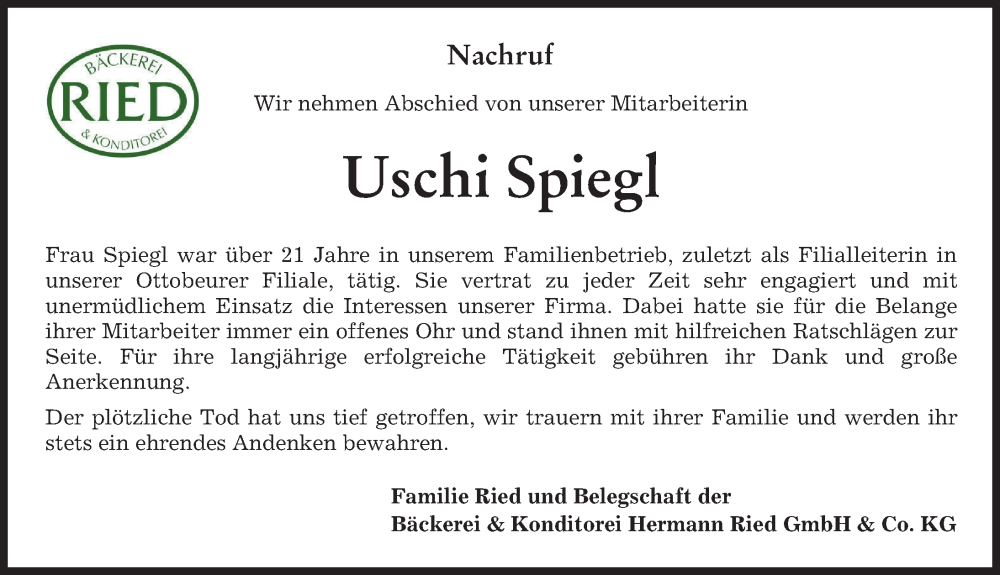 BÄCKEREI
RIED
& KONDITOREI

Nachruf

Wir nehmen Abschied von unserer Mitarbeiterin

Uschi Spiegl

Frau Spiegl war über 21 Jahre in unserem Familienbetrieb, zuletzt als Filialleiterin in unserer Ottobeurer Filiale, tätig. Sie vertrat zu jeder Zeit sehr engagiert und mit unermüdlichem Einsatz die Interessen unserer Firma. Dabei hatte sie für die Belange ihrer Mitarbeiter immer ein offenes Ohr und stand ihnen mit hilfreichen Ratschlägen zur Seite. Für ihre langjährige erfolgreiche Tätigkeit gebühren ihr Dank und große Anerkennung.

Der plötzliche Tod hat uns tief getroffen, wir trauern mit ihrer Familie und werden ihr stets ein ehrendes Andenken bewahren.

Familie Ried und Belegschaft der
Bäckerei & Konditorei Hermann Ried GmbH & Co. KG